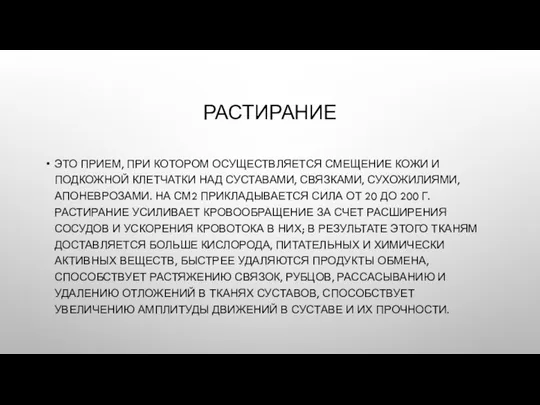 РАСТИРАНИЕ

• ЭТО ПРИЕМ, ПРИ КОТОРОМ ОСУЩЕСТВЛЯЕТСЯ СМЕЩЕНИЕ КОЖИ И ПОДКОЖНОЙ КЛЕТЧАТКИ НАД СУСТАВАМИ, СВЯЗКАМИ, СУХОЖИЛИЯМИ, АПОНЕВРОЗАМИ. НА СМ2 ПРИКЛАДЫВАЕТСЯ СИЛА ОТ 20 ДО 200 Г. РАСТИРАНИЕ УСИЛИВАЕТ КРОВООБРАЩЕНИЕ ЗА СЧЕТ РАСШИРЕНИЯ СОСУДОВ И УСКОРЕНИЯ КРОВОТОКА В НИХ; В РЕЗУЛЬТАТЕ ЭТОГО ТКАНЯМ ДОСТАВЛЯЕТСЯ БОЛЬШЕ КИСЛОРОДА, ПИТАТЕЛЬНЫХ И ХИМИЧЕСКИ АКТИВНЫХ ВЕЩЕСТВ, БЫСТРЕЕ УДАЛЯЮТСЯ ПРОДУКТЫ ОБМЕНА, СПОСОБСТВУЕТ РАСТЯЖЕНИЮ СВЯЗОК, РУБЦОВ, РАССАСЫВАНИЮ И УДАЛЕНИЮ ОТЛОЖЕНИЙ В ТКАНЯХ СУСТАВОВ, СПОСОБСТВУЕТ УВЕЛИЧЕНИЮ АМПЛИТУДЫ ДВИЖЕНИЙ В СУСТАВЕ И ИХ ПРОЧНОСТИ.